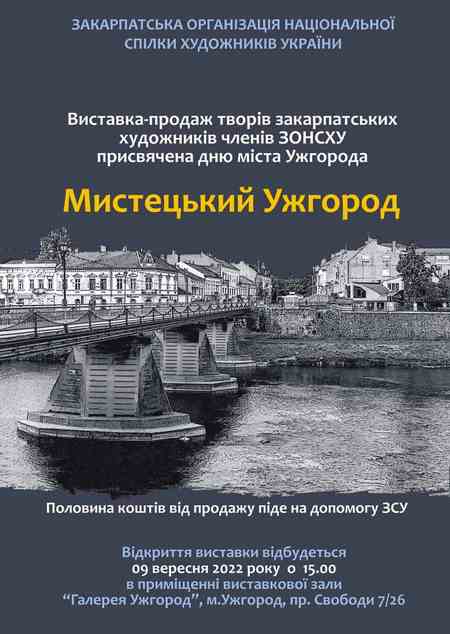 ЗАКАРПАТСЬКА ОРГАНІЗАЦІЯ НАЦІОНАЛЬНОЇ СПІЛКИ ХУДОЖНИКІВ УКРАЇНИ

Виставка-продаж творів закарпатських художників членів ЗОНСХУ присвячена дню міста Ужгорода

Мистецький Ужгород

Половина коштів від продажу піде на допомогу ЗСУ

Відкриття виставки відбудеться 09 вересня 2022 року о 15.00 в приміщенні виставкової зали “Галерея Ужгород”, м.Ужгород, пр. Свободи 7/26